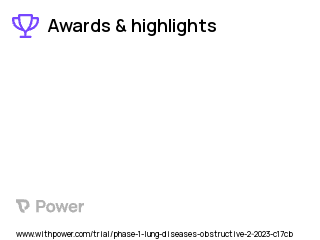 Awards & highlights

Power

www.withpower.com/trial/phase-1-lung-diseases-obstructive-2-2023-c17cb